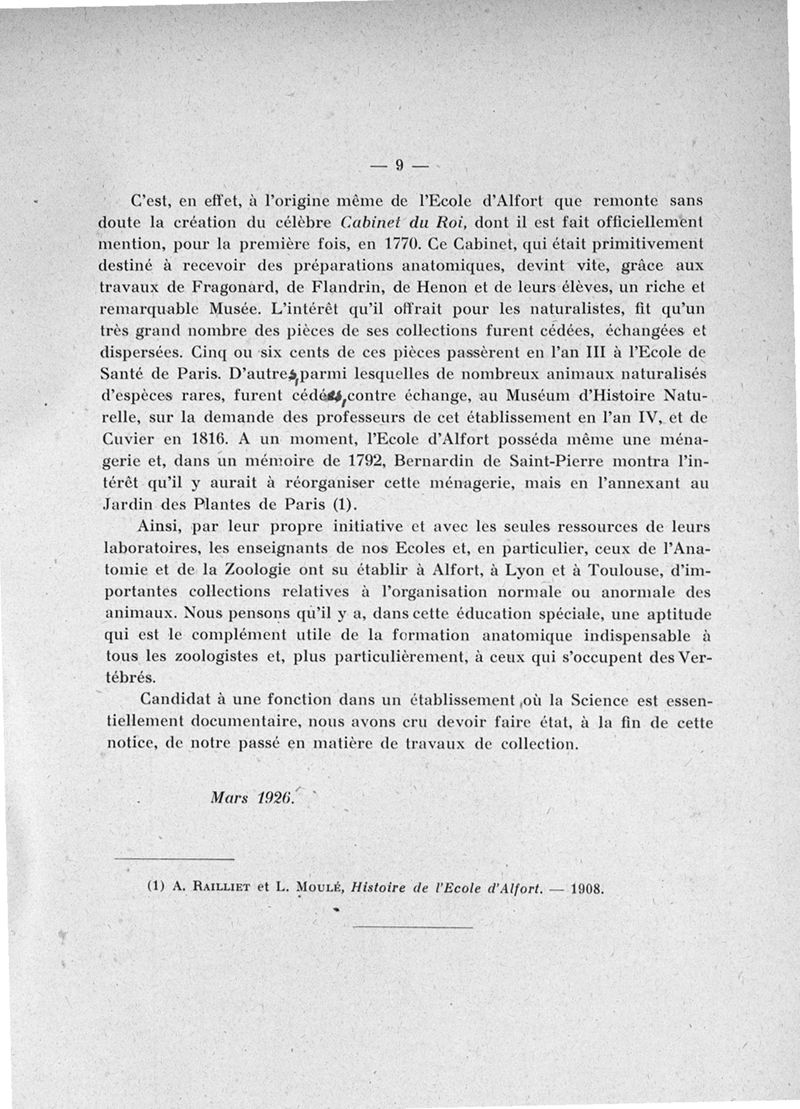 — 9 —

C'est, en effet, à l'origine même de l'Ecole d'Alfort que remonte sans doute la création du célèbre Cabinet du Roi, dont il est fait officiellement mention, pour la première fois, en 1770. Ce Cabinet, qui était primitivement destiné à recevoir des préparations anatomiques, devint vite, grâce aux travaux de Fragonard, de Flandrin, de Henon et de leurs élèves, un riche et remarquable Musée. L'intérêt qu'il offrait pour les naturalistes, fit qu'un très grand nombre des pièces de ses collections furent cédées, échangées et dispersées. Cinq ou six cents de ces pièces passèrent en l'an III à l'Ecole de Santé de Paris. D'autres, parmi lesquelles de nombreux animaux naturalisés d'espèces rares, furent cédées, contre échange, au Muséum d'Histoire Naturelle, sur la demande des professeurs de cet établissement en l'an IV, et de Cuvier en 1816. A un moment, l'Ecole d'Alfort posséda même une ménagerie et, dans un mémoire de 1792, Bernardin de Saint-Pierre montra l'intérêt qu'il y aurait à réorganiser cette ménagerie, mais en l'annexant au Jardin des Plantes de Paris (1).

Ainsi, par leur propre initiative et avec les seules ressources de leurs laboratoires, les enseignants de nos Ecoles et, en particulier, ceux de l'Anatomie et de la Zoologie ont su établir à Alfort, à Lyon et à Toulouse, d'importantes collections relatives à l'organisation normale ou anormale des animaux. Nous pensons qu'il y a, dans cette éducation spéciale, une aptitude qui est le complément utile de la formation anatomique indispensable à tous les zoologistes et, plus particulièrement, à ceux qui s'occupent des Vertébrés.

Candidat à une fonction dans un établissement où la Science est essentiellement documentaire, nous avons cru devoir faire état, à la fin de cette notice, de notre passé en matière de travaux de collection.

Mars 1926.

(1) A. Railliet et L. Moulé, Histoire de l'Ecole d'Alfort. — 1908.